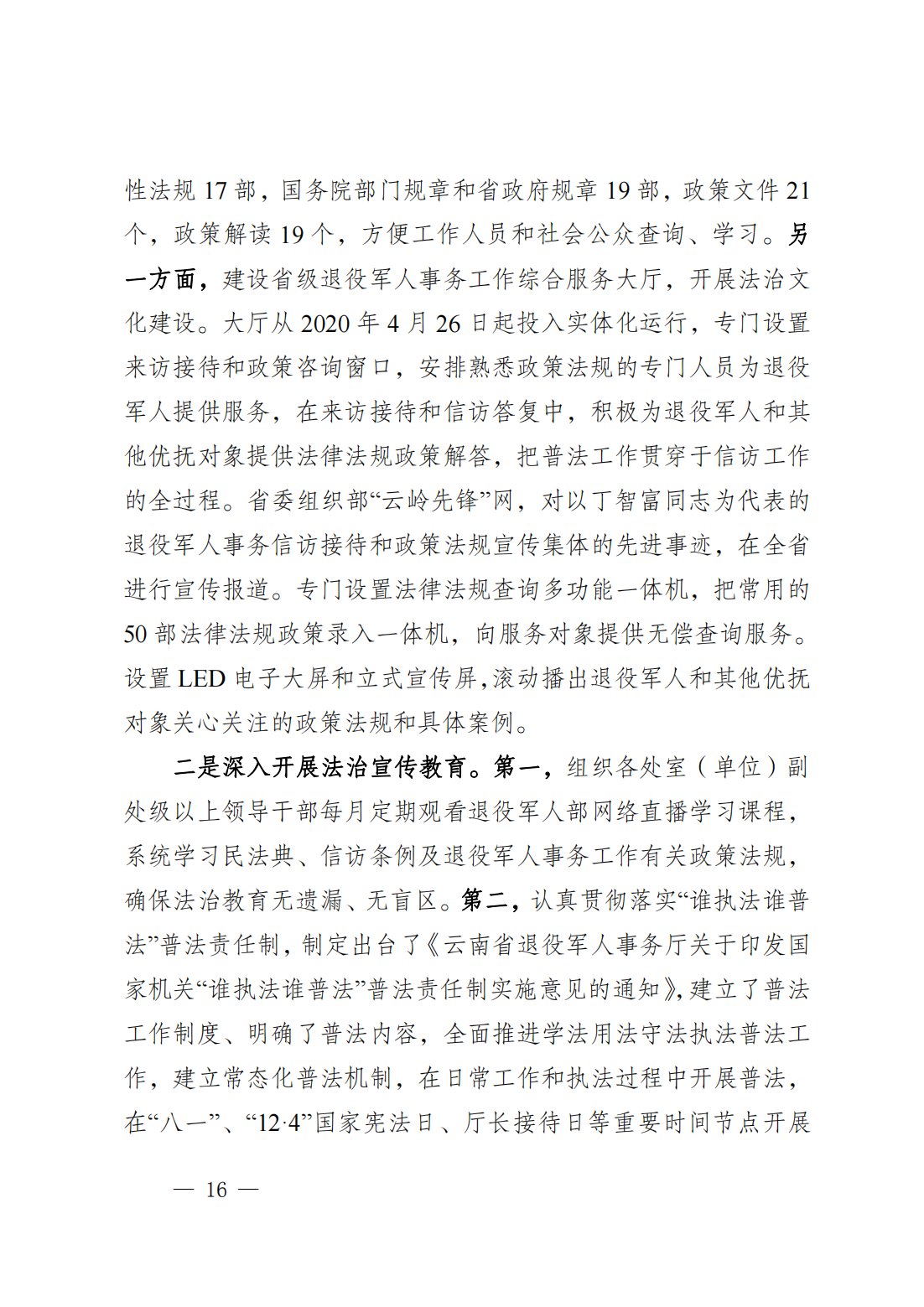 性法规 17 部，国务院部门规章和省政府规章 19 部，政策文件 21 个，政策解读 19 个，方便工作人员和社会公众查询、学习。另一方面，建设省级退役军人事务工作综合服务大厅，开展法治文化建设。大厅从 2020 年 4 月 26 日起投入实体化运行，专门设置来访接待和政策咨询窗口，安排熟悉政策法规的专门人员为退役军人提供服务，在来访接待和信访答复中，积极为退役军人和其他优抚对象提供法律法规政策解答，把普法工作贯穿于信访工作的全过程。省委组织部“云岭先锋”网，对以丁智富同志为代表的退役军人事务信访接待和政策法规宣传集体的先进事迹，在全省进行宣传报道。专门设置法律法规查询多功能一体机，把常用的 50 部法律法规政策录入一体机，向服务对象提供无偿查询服务。设置 LED 电子大屏和立式宣传屏，滚动播出退役军人和其他优抚对象关心关注的政策法规和具体案例。

二是深入开展法治宣传教育。第一，组织各处室（单位）副处级以上领导干部每月定期观看退役军人部网络直播学习课程，系统学习民法典、信访条例及退役军人事务工作有关政策法规，确保法治教育无遗漏、无盲区。第二，认真贯彻落实“谁执法谁普法”普法责任制，制定出台了《云南省退役军人事务厅关于印发国家机关“谁执法谁普法”普法责任制实施意见的通知》，建立了普法工作制度、明确了普法内容，全面推进学法用法守法执法普法工作，建立常态化普法机制，在日常工作和执法过程中开展普法，在“八一”、“12·4”国家宪法日、厅长接待日等重要时间节点开展

— 16 —